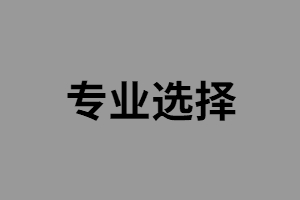 专业选择